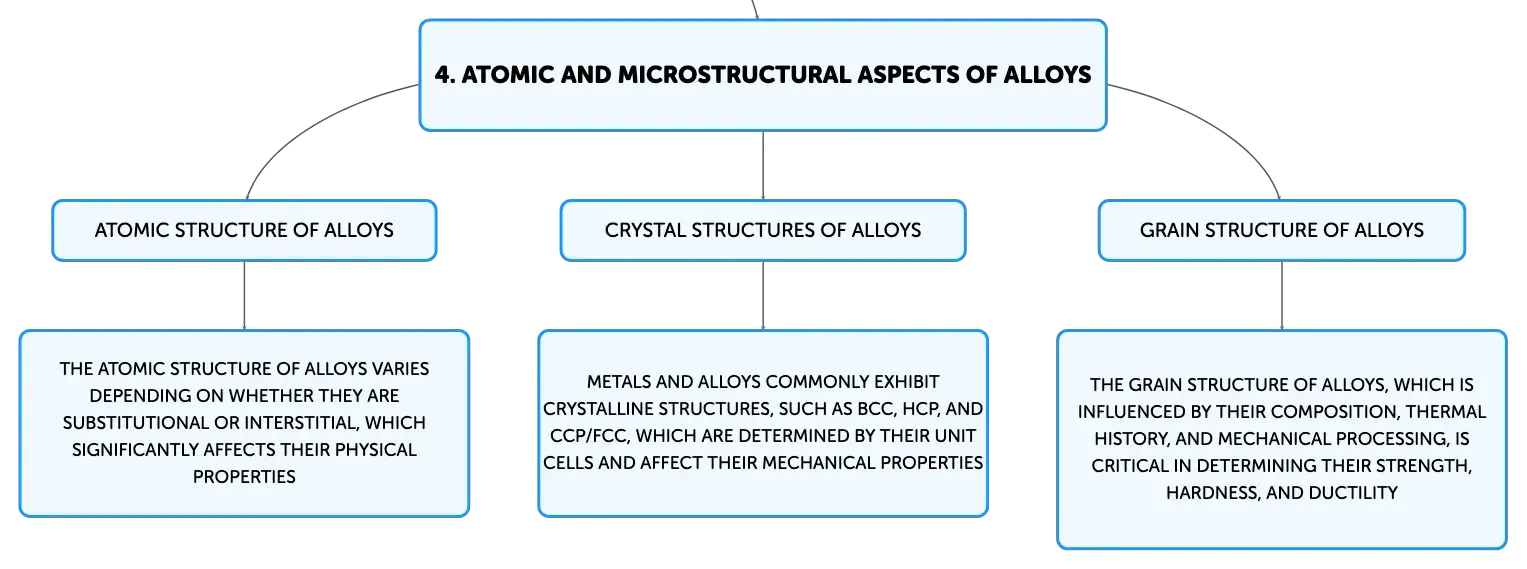 4. ATOMIC AND MICROSTRUCTURAL ASPECTS OF ALLOYS

ATOMIC STRUCTURE OF ALLOYS

THE ATOMIC STRUCTURE OF ALLOYS VARIES DEPENDING ON WHETHER THEY ARE SUBSTITUTIONAL OR INTERSTITIAL, WHICH SIGNIFICANTLY AFFECTS THEIR PHYSICAL PROPERTIES

CRYSTAL STRUCTURES OF ALLOYS

METALS AND ALLOYS COMMONLY EXHIBIT CRYSTALLINE STRUCTURES, SUCH AS BCC, HCP, AND CCP/FCC, WHICH ARE DETERMINED BY THEIR UNIT CELLS AND AFFECT THEIR MECHANICAL PROPERTIES

GRAIN STRUCTURE OF ALLOYS

THE GRAIN STRUCTURE OF ALLOYS, WHICH IS INFLUENCED BY THEIR COMPOSITION, THERMAL HISTORY, AND MECHANICAL PROCESSING, IS CRITICAL IN DETERMINING THEIR STRENGTH, HARDNESS, AND DUCTILITY